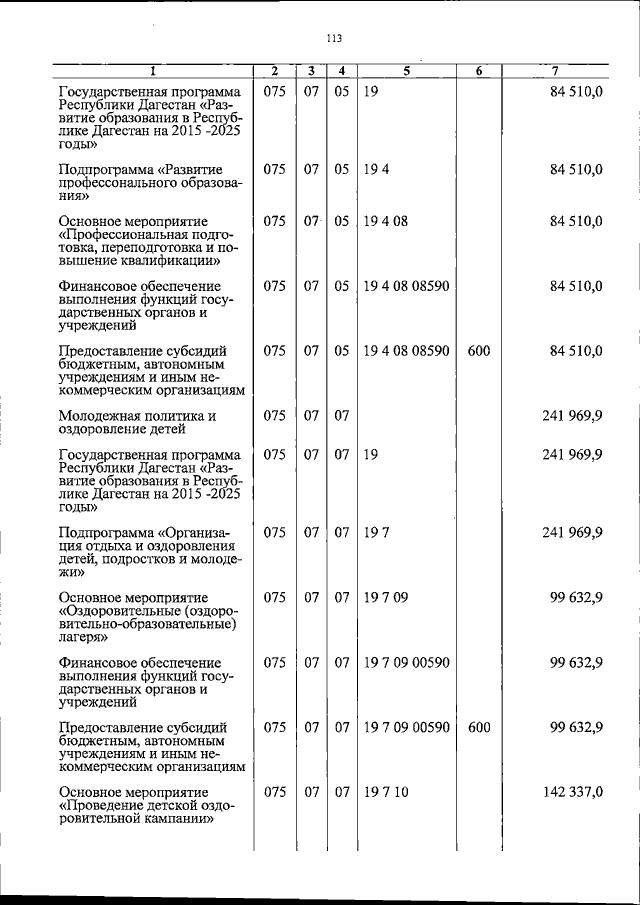 113

| 1 | 2 | 3 | 4 | 5 | 6 | 7 |
|---|---|---|---|---|---|---|
| Государственная программа Республики Дагестан «Развитие образования в Республике Дагестан на 2015 -2025 годы» | 075 | 07 | 05 | 19 | | 84 510,0 |
| Подпрограмма «Развитие профессонального образования» | 075 | 07 | 05 | 19 4 | | 84 510,0 |
| Основное мероприятие «Профессиональная подготовка, переподготовка и повышение квалификации» | 075 | 07 | 05 | 19 4 08 | | 84 510,0 |
| Финансовое обеспечение выполнения функций государственных органов и учреждений | 075 | 07 | 05 | 19 4 08 08590 | | 84 510,0 |
| Предоставление субсидий бюджетным, автономным учреждениям и иным некоммерческим организациям | 075 | 07 | 05 | 19 4 08 08590 | 600 | 84 510,0 |
| Молодежная политика и оздоровление детей | 075 | 07 | 07 | | | 241 969,9 |
| Государственная программа Республики Дагестан «Развитие образования в Республике Дагестан на 2015 -2025 годы» | 075 | 07 | 07 | 19 | | 241 969,9 |
| Подпрограмма «Организация отдыха и оздоровления детей, подростков и молодежи» | 075 | 07 | 07 | 19 7 | | 241 969,9 |
| Основное мероприятие «Оздоровительные (оздоровительно-образовательные) лагеря» | 075 | 07 | 07 | 19 7 09 | | 99 632,9 |
| Финансовое обеспечение выполнения функций государственных органов и учреждений | 075 | 07 | 07 | 19 7 09 00590 | | 99 632,9 |
| Предоставление субсидий бюджетным, автономным учреждениям и иным некоммерческим организациям | 075 | 07 | 07 | 19 7 09 00590 | 600 | 99 632,9 |
| Основное мероприятие «Проведение детской оздоровительной кампании» | 075 | 07 | 07 | 19 7 10 | | 142 337,0 |